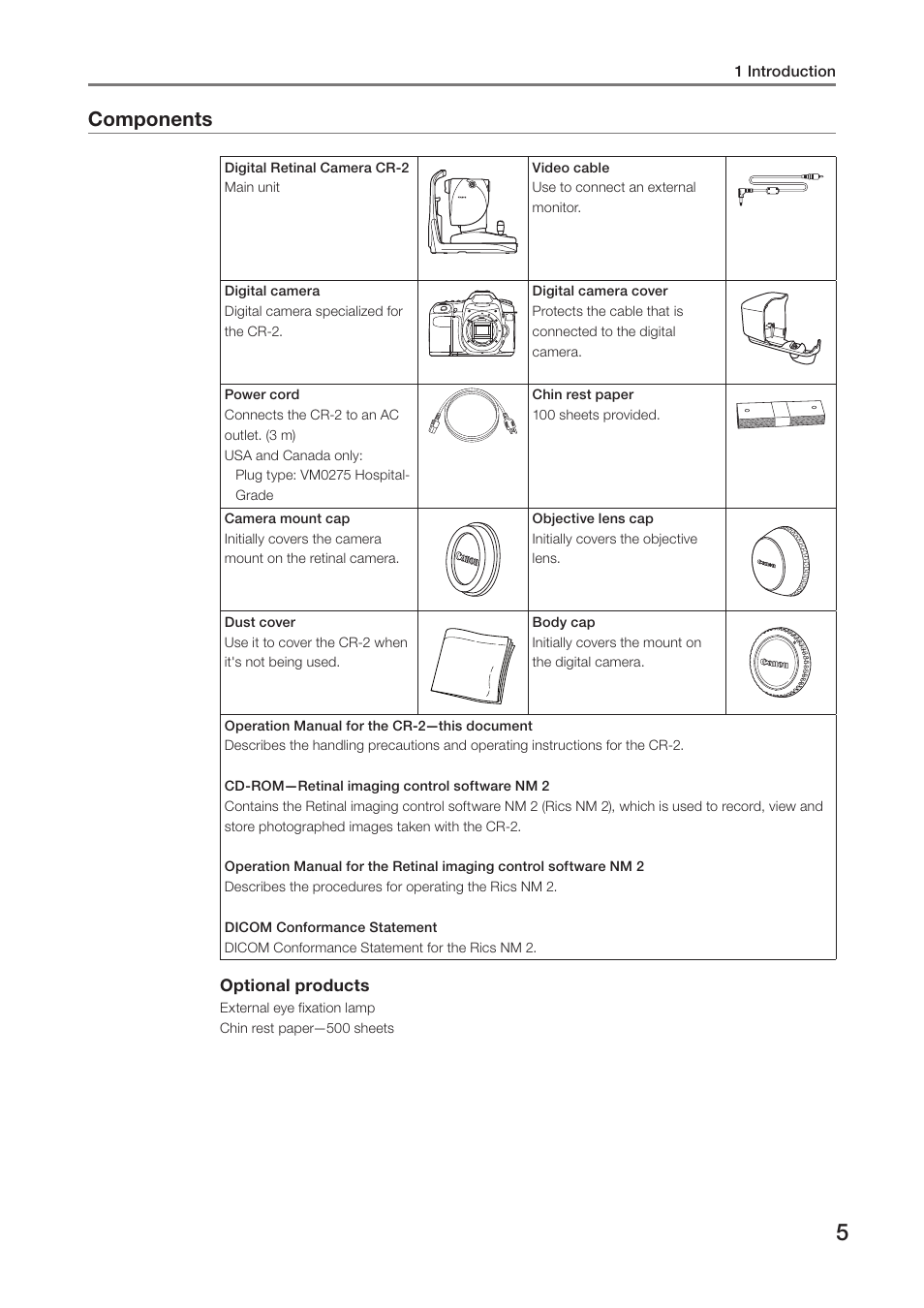 1 Introduction

Components

| Digital Retinal Camera CR-2 Main unit | | Video cable Use to connect an external monitor. | |
|---|---|---|---|
| Digital camera Digital camera specialized for the CR-2. | | Digital camera cover Protects the cable that is connected to the digital camera. | |
| Power cord Connects the CR-2 to an AC outlet. (3 m) USA and Canada only: Plug type: VM0275 Hospital-Grade | | Chin rest paper 100 sheets provided. | |
| Camera mount cap Initially covers the camera mount on the retinal camera. | Canon | Objective lens cap Initially covers the objective lens. | Canon |
| Dust cover Use it to cover the CR-2 when it's not being used. | | Body cap Initially covers the mount on the digital camera. | Canon |

Operation Manual for the CR-2—this document
Describes the handling precautions and operating instructions for the CR-2.

CD-ROM—Retinal imaging control software NM 2
Contains the Retinal imaging control software NM 2 (Rics NM 2), which is used to record, view and store photographed images taken with the CR-2.

Operation Manual for the Retinal imaging control software NM 2
Describes the procedures for operating the Rics NM 2.

DICOM Conformance Statement
DICOM Conformance Statement for the Rics NM 2.

Optional products
External eye fixation lamp
Chin rest paper—500 sheets

5